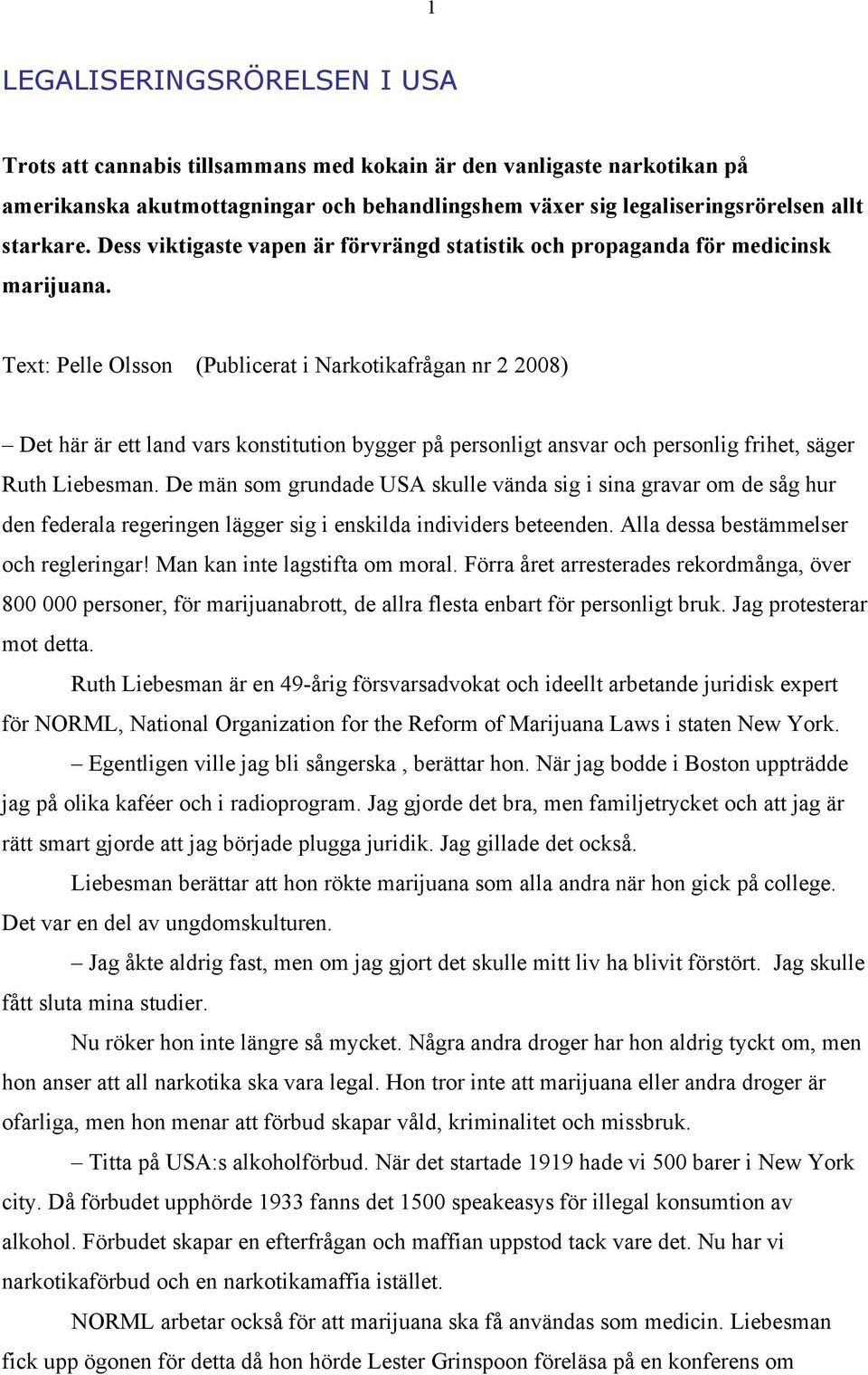 1

LEGALISERINGSRÖRELSEN I USA

Trots att cannabis tillsammans med kokain är den vanligaste narkotikan på amerikanska akutmottagningar och behandlingshem växer sig legaliseringsrörelsen allt starkare. Dess viktigaste vapen är förvrängd statistik och propaganda för medicinsk marijuana.

Text: Pelle Olsson (Publicerat i Narkotikafrågan nr 2 2008)

– Det här är ett land vars konstitution bygger på personligt ansvar och personlig frihet, säger Ruth Liebesman. De män som grundade USA skulle vända sig i sina gravar om de såg hur den federala regeringen lägger sig i enskilda individers beteenden. Alla dessa bestämmelser och regleringar! Man kan inte lagstifta om moral. Förra året arresterades rekordmånga, över 800 000 personer, för marijuanabrott, de allra flesta enbart för personligt bruk. Jag protesterar mot detta.

Ruth Liebesman är en 49-årig försvarsadvokat och ideellt arbetande juridisk expert för NORML, National Organization for the Reform of Marijuana Laws i staten New York.

– Egentligen ville jag bli sångerska , berättar hon. När jag bodde i Boston uppträdde jag på olika kaféer och i radioprogram. Jag gjorde det bra, men familjetrycket och att jag är rätt smart gjorde att jag började plugga juridik. Jag gillade det också.

Liebesman berättar att hon rökte marijuana som alla andra när hon gick på college. Det var en del av ungdomskulturen.

– Jag åkte aldrig fast, men om jag gjort det skulle mitt liv ha blivit förstört. Jag skulle fått sluta mina studier.

Nu röker hon inte längre så mycket. Några andra droger har hon aldrig tyckt om, men hon anser att all narkotika ska vara legal. Hon tror inte att marijuana eller andra droger är ofarliga, men hon menar att förbud skapar våld, kriminalitet och missbruk.

– Titta på USA:s alkoholförbud. När det startade 1919 hade vi 500 barer i New York city. Då förbudet upphörde 1933 fanns det 1500 speakeasys för illegal konsumtion av alkohol. Förbudet skapar en efterfrågan och maffian uppstod tack vare det. Nu har vi narkotikaförbud och en narkotikamaffia istället.

NORML arbetar också för att marijuana ska få användas som medicin. Liebesman fick upp ögonen för detta då hon hörde Lester Grinspoon föreläsa på en konferens om